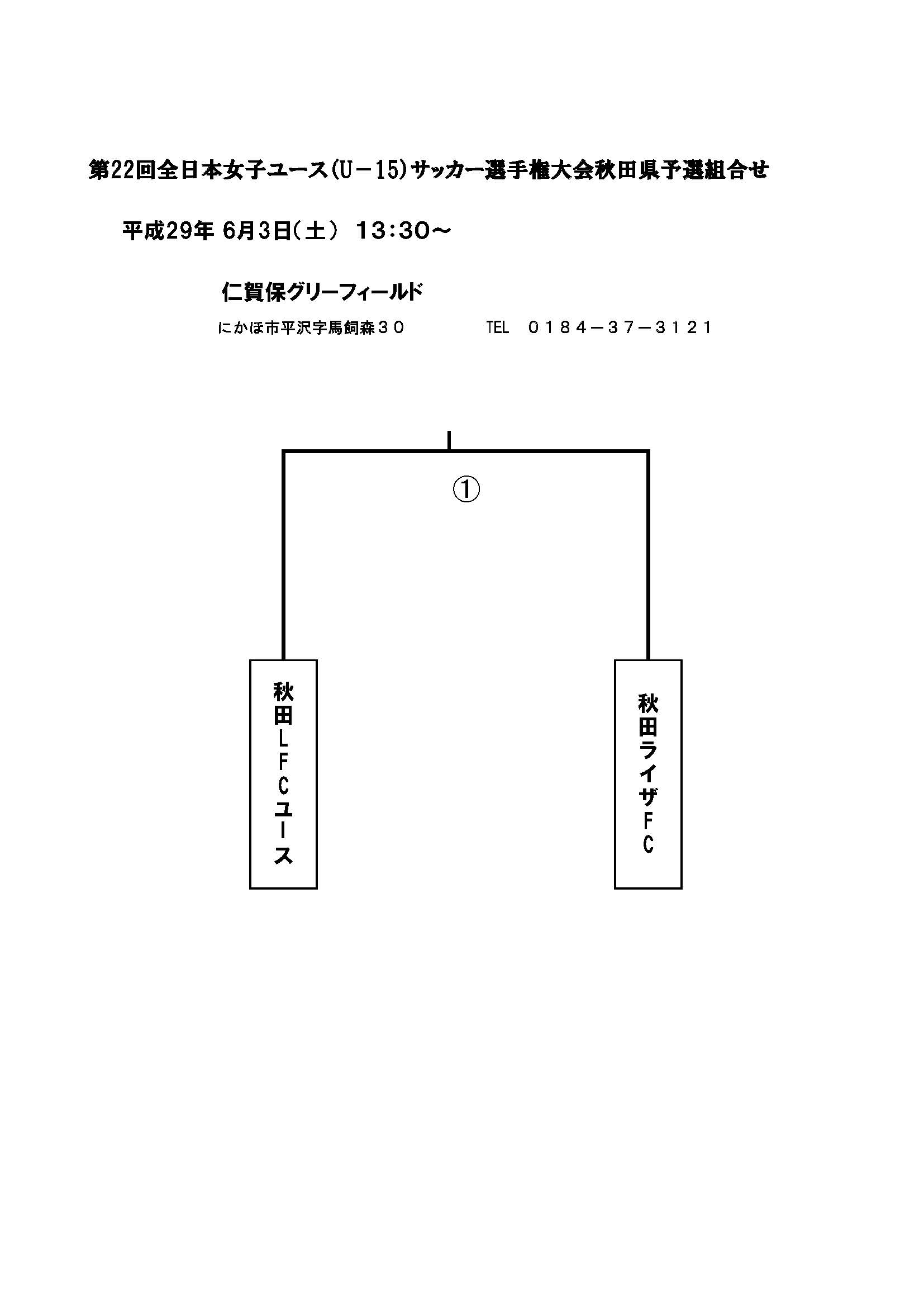 第22回全日本女子ユース(U－15)サッカー選手権大会秋田県予選組合せ

平成29年 6月3日（土） 13:30～

仁賀保グリーフィールド

にかほ市平沢字馬飼森３０　　TEL　０１８４－３７－３１２１

①

秋田ＬＦＣユース

秋田ライザＦＣ